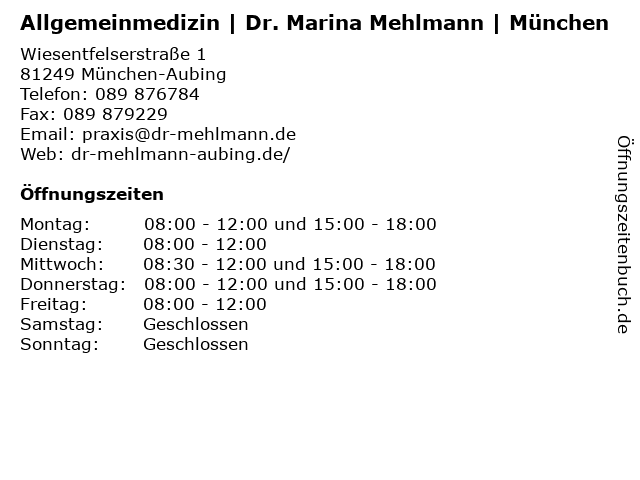 Allgemeinmedizin | Dr. Marina Mehlmann | München

Wiesentfelserstraße 1
81249 München-Aubing
Telefon: 089 876784
Fax: 089 879229
Email: praxis@dr-mehlmann.de
Web: dr-mehlmann-aubing.de/

Öffnungszeiten

Montag: 08:00 - 12:00 und 15:00 - 18:00
Dienstag: 08:00 - 12:00
Mittwoch: 08:30 - 12:00 und 15:00 - 18:00
Donnerstag: 08:00 - 12:00 und 15:00 - 18:00
Freitag: 08:00 - 12:00
Samstag: Geschlossen
Sonntag: Geschlossen

Öffnungszeitenbuch.de